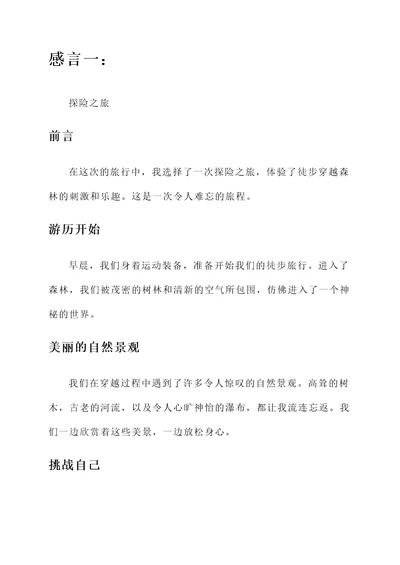 感言一：

探险之旅

前言

在这次的旅行中，我选择了一次探险之旅，体验了徒步穿越森林的刺激和乐趣。这是一次令人难忘的旅程。

游历开始

早晨，我们身着运动装备，准备开始我们的徒步旅行。进入了森林，我们被茂密的树林和清新的空气所包围，仿佛进入了一个神秘的世界。

美丽的自然景观

我们在穿越过程中遇到了许多令人惊叹的自然景观。高耸的树木，古老的河流，以及令人心旷神怡的瀑布，都让我流连忘返。我们一边欣赏着这些美景，一边放松身心。

挑战自己